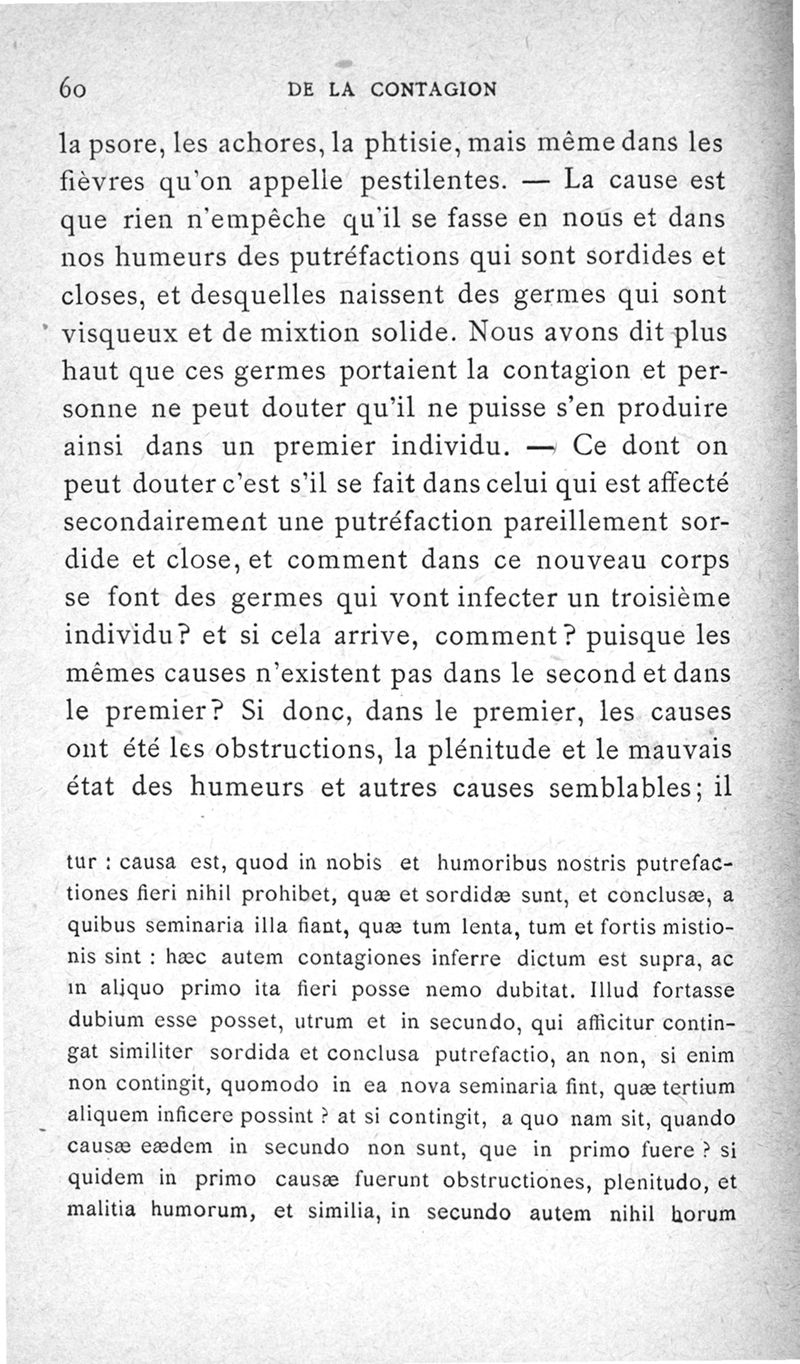 60 DE LA CONTAGION

la psore, les achores, la phtisie, mais même dans les fièvres qu'on appelle pestilentes. — La cause est que rien n'empêche qu'il se fasse en nous et dans nos humeurs des putréfactions qui sont sordides et closes, et desquelles naissent des germes qui sont visqueux et de mixtion solide. Nous avons dit plus haut que ces germes portaient la contagion et personne ne peut douter qu'il ne puisse s'en produire ainsi dans un premier individu. — Ce dont on peut douter c'est s'il se fait dans celui qui est affecté secondairement une putréfaction pareillement sordide et close, et comment dans ce nouveau corps se font des germes qui vont infecter un troisième individu? et si cela arrive, comment? puisque les mêmes causes n'existent pas dans le second et dans le premier? Si donc, dans le premier, les causes ont été les obstructions, la plénitude et le mauvais état des humeurs et autres causes semblables; il

tur : causa est, quod in nobis et humoribus nostris putrefactiones fieri nihil prohibet, quæ et sordidæ sunt, et conclusæ, a quibus seminaria illa fiant, quæ tum lenta, tum et fortis mistionis sint : hæc autem contagiones inferre dictum est supra, ac in aliquo primo ita fieri posse nemo dubitat. Illud fortasse dubium esse posset, utrum et in secundo, qui afficitur contingat similiter sordida et conclusa putrefactio, an non, si enim non contingit, quomodo in ea nova seminaria fint, quæ tertium aliquem inficere possint ? at si contingit, a quo nam sit, quando causæ eædem in secundo non sunt, que in primo fuere ? si quidem in primo causæ fuerunt obstructiones, plenitudo, et malitia humorum, et similia, in secundo autem nihil horum